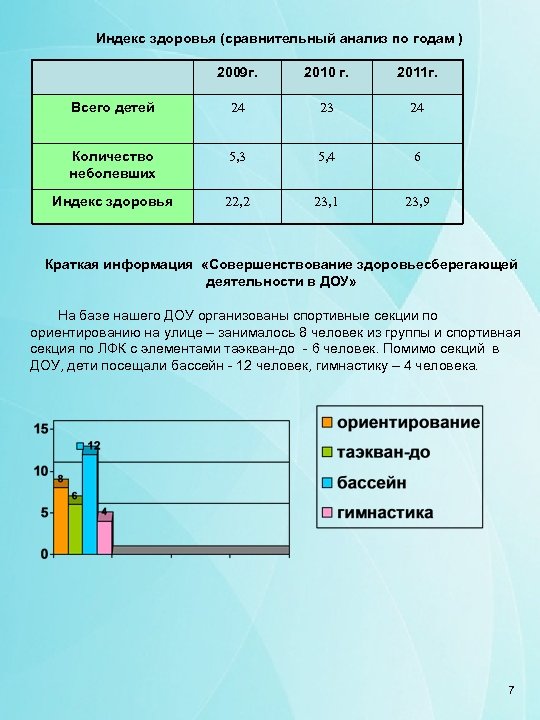 Индекс здоровья (сравнительный анализ по годам )

| | 2009г. | 2010 г. | 2011г. |
|---|---|---|---|
| Всего детей | 24 | 23 | 24 |
| Количество неболевших | 5,3 | 5,4 | 6 |
| Индекс здоровья | 22,2 | 23,1 | 23,9 |

Краткая информация «Совершенствование здоровьесберегающей деятельности в ДОУ»

На базе нашего ДОУ организованы спортивные секции по ориентированию на улице – занималось 8 человек из группы и спортивная секция по ЛФК с элементами таэкван-до - 6 человек. Помимо секций в ДОУ, дети посещали бассейн - 12 человек, гимнастику – 4 человека.

15
10
5
0
8
6
12
4

ориентирование
таэкван-до
бассейн
гимнастика

7